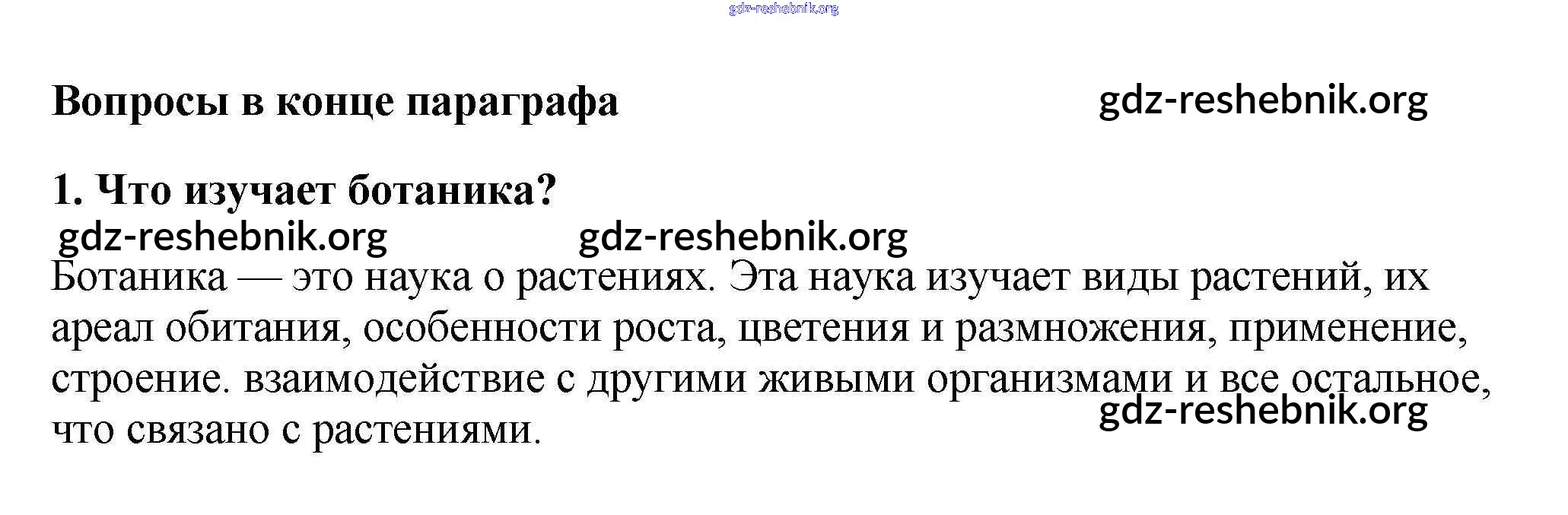 Вопросы в конце параграфа

1. Что изучает ботаника?

Ботаника — это наука о растениях. Эта наука изучает виды растений, их ареал обитания, особенности роста, цветения и размножения, применение, строение. взаимодействие с другими живыми организмами и все остальное, что связано с растениями.

gdz-reshebnik.org